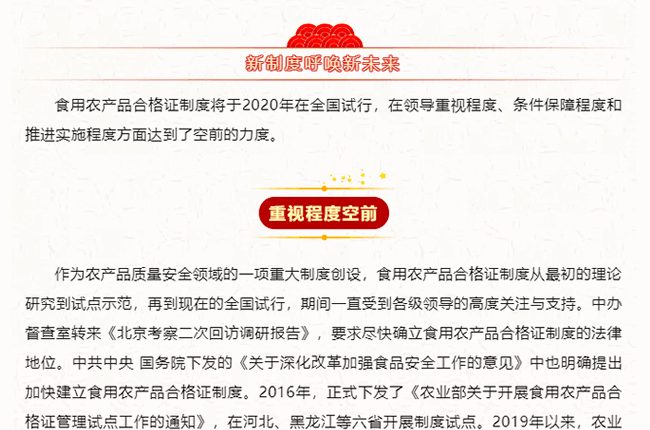 新制度呼唤新未来

食用农产品合格证制度将于2020年在全国试行，在领导重视程度、条件保障程度和推进实施程度方面达到了空前的力度。

重视程度空前

作为农产品质量安全领域的一项重大制度创设，食用农产品合格证制度从最初的理论研究到试点示范，再到现在的全国试行，期间一直受到各级领导的高度关注与支持。中办督查室转来《北京考察二次回访调研报告》，要求尽快确立食用农产品合格证制度的法律地位。中共中央 国务院下发的《关于深化改革加强食品安全工作的意见》中也明确提出加快建立食用农产品合格证制度。2016年，正式下发了《农业部关于开展食用农产品合格证管理试点工作的通知》，在河北、黑龙江等六省开展制度试点。2019年以来，农业